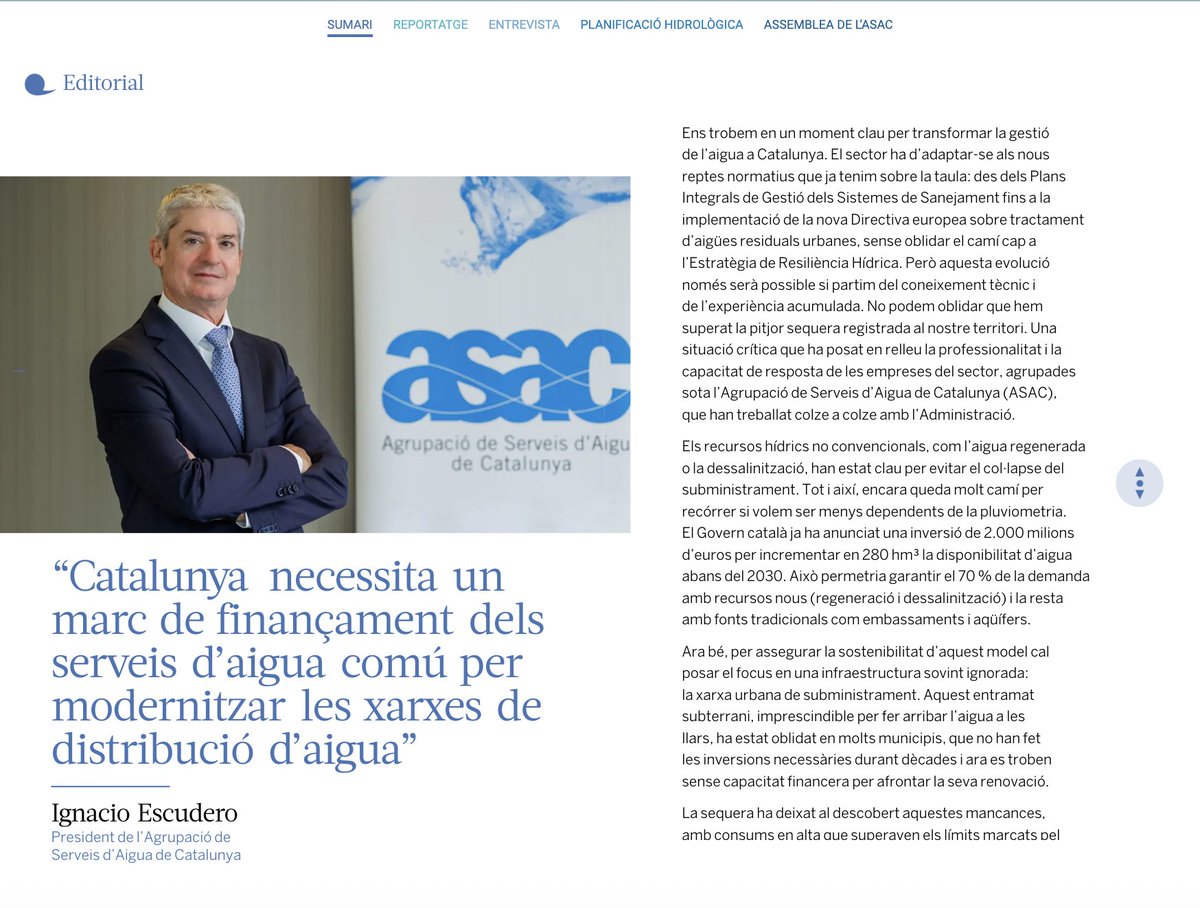 SUMARI REPORTATGE ENTREVISTA PLANIFICACIÓ HIDROLÒGICA ASSEMBLEA DE L'ASAC

Editorial

asac
Agrupació de Serveis d'Aigu
de Catalunya

"Catalunya necessita un marc de finançament dels serveis d'aigua comú per modernitzar les xarxes de distribució d'aigua"

Ignacio Escudero
President de l'Agrupació de Serveis d'Aigua de Catalunya

Ens trobem en un moment clau per transformar la gestió de l'aigua a Catalunya. El sector ha d'adaptar-se als nous reptes normatius que ja tenim sobre la taula: des dels Plans Integrals de Gestió dels Sistemes de Sanejament fins a la implementació de la nova Directiva europea sobre tractament d'aigües residuals urbanes, sense oblidar el camí cap a l'Estratègia de Resiliència Hídrica. Però aquesta evolució només serà possible si partim del coneixement tècnic i de l'experiència acumulada. No podem oblidar que hem superat la pitjor sequera registrada al nostre territori. Una situació crítica que ha posat en relleu la professionalitat i la capacitat de resposta de les empreses del sector, agrupades sota l'Agrupació de Serveis d'Aigua de Catalunya (ASAC), que han treballat colze a colze amb l'Administració.

Els recursos hídrics no convencionals, com l'aigua regenerada o la dessalinització, han estat clau per evitar el col·lapse del subministrament. Tot i així, encara queda molt camí per recórrer si volem ser menys dependents de la pluviometria. El Govern català ja ha anunciat una inversió de 2.000 milions d'euros per incrementar en 280 hm³ la disponibilitat d'aigua abans del 2030. Això permetria garantir el 70 % de la demanda amb recursos nous (regeneració i dessalinització) i la resta amb fonts tradicionals com embassaments i aqüífers.

Ara bé, per assegurar la sostenibilitat d'aquest model cal posar el focus en una infraestructura sovint ignorada: la xarxa urbana de subministrament. Aquest entramat subterrani, imprescindible per fer arribar l'aigua a les llars, ha estat oblidat en molts municipis, que no han fet les inversions necessàries durant dècades i ara es troben sense capacitat financera per afrontar la seva renovació.

La sequera ha deixat al descobert aquestes mancances, amb consums en alta que superaven els límits marcats pel